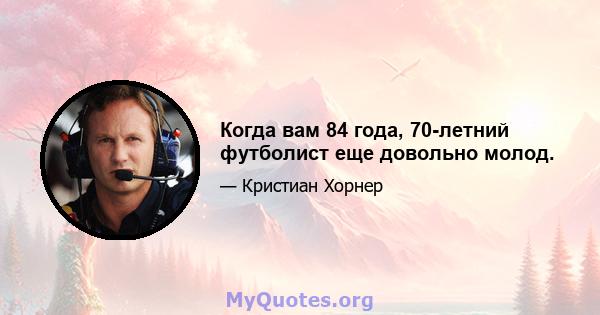 Когда вам 84 года, 70-летний футболист еще довольно молод.

— Кристиан Хорнер

MyQuotes.org